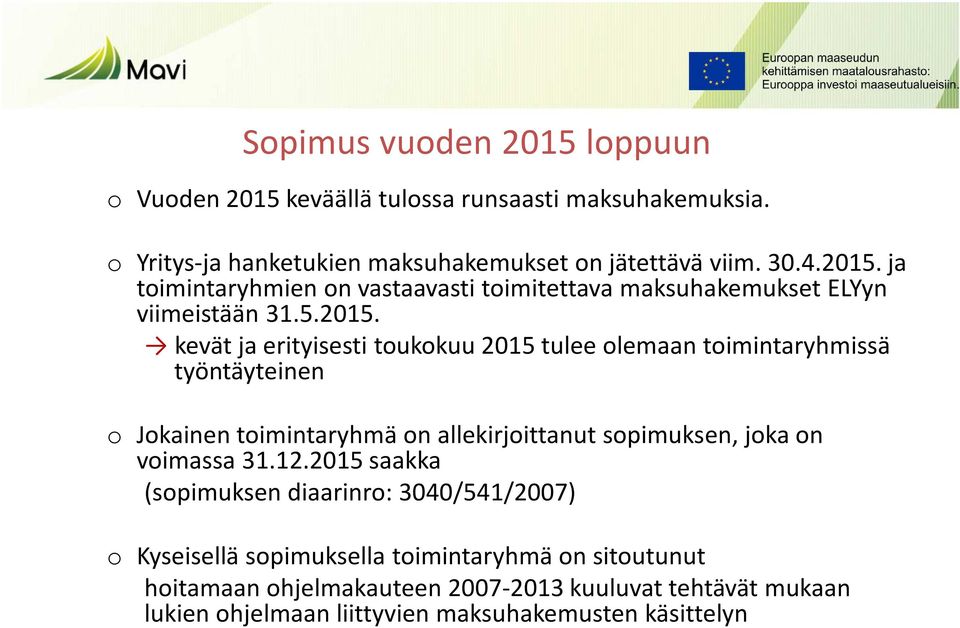 Mavi

Euroopan maaseudun kehittämisen maatalousrahasto: Eurooppa investoi maaseutualueisiin.

Sopimus vuoden 2015 loppuun

o Vuoden 2015 keväällä tulossa runsaasti maksuhakemuksia.

o Yritys-ja hanketukien maksuhakemukset on jätettävä viim. 30.4.2015. ja toimintaryhmien on vastaavasti toimitettava maksuhakemukset ELYyn viimeistään 31.5.2015.

→ kevät ja erityisesti toukokuu 2015 tulee olemaan toimintaryhmissä työntäyteinen

o Jokainen toimintaryhmä on allekirjoittanut sopimuksen, joka on voimassa 31.12.2015 saakka

(sopimuksen diaarinro: 3040/541/2007)

o Kyseisellä sopimuksella toimintaryhmä on sitoutunut hoitamaan ohjelmakauteen 2007-2013 kuuluvat tehtävät mukaan lukien ohjelmaan liittyvien maksuhakemusten käsittelyn